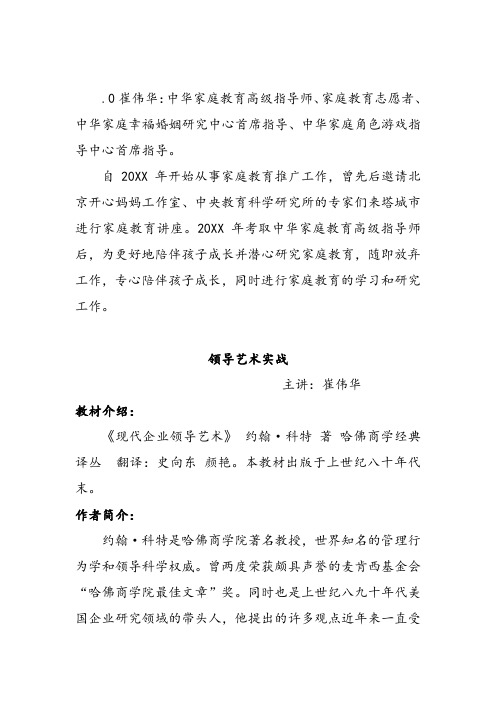 .0 崔伟华：中华家庭教育高级指导师、家庭教育志愿者、中华家庭幸福婚姻研究中心首席指导、中华家庭角色游戏指导中心首席指导。

自 20XX 年开始从事家庭教育推广工作，曾先后邀请北京开心妈妈工作室、中央教育科学研究所的专家们来塔城市进行家庭教育讲座。20XX 年考取中华家庭教育高级指导师后，为更好地陪伴孩子成长并潜心研究家庭教育，随即放弃工作，专心陪伴孩子成长，同时进行家庭教育的学习和研究工作。

领导艺术实战

主讲：崔伟华

教材介绍：

《现代企业领导艺术》 约翰·科特 著 哈佛商学经典译丛 翻译：史向东 颜艳。本教材出版于上世纪八十年代末。

作者简介：

约翰·科特是哈佛商学院著名教授，世界知名的管理行为学和领导科学权威。曾两度荣获颇具声誉的麦肯西基金会“哈佛商学院最佳文章”奖。同时也是上世纪八九十年代美国企业研究领域的带头人，他提出的许多观点近年来一直受